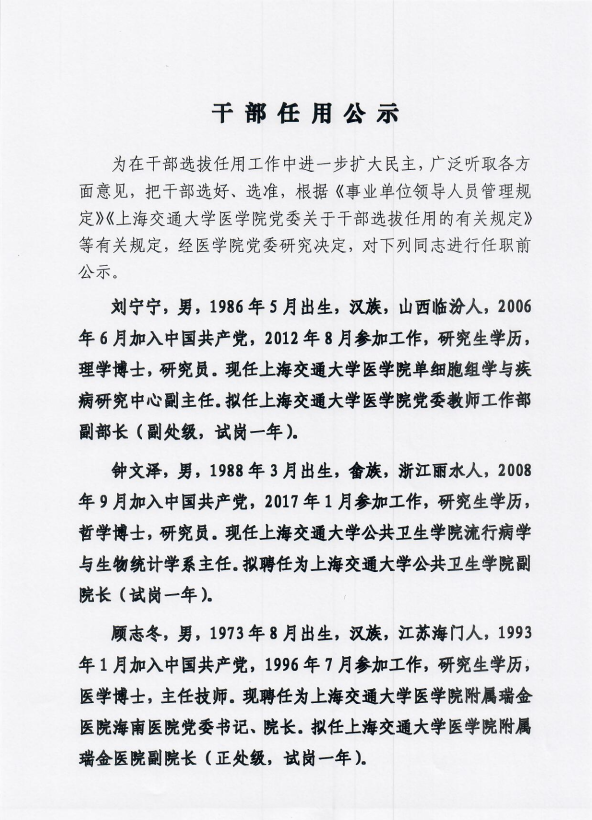 干部任用公示

为在干部选拔任用工作中进一步扩大民主，广泛听取各方面意见，把干部选好、选准，根据《事业单位领导人员管理规定》《上海交通大学医学院党委关于干部选拔任用的有关规定》等有关规定，经医学院党委研究决定，对下列同志进行任职前公示。

刘宁宁，男，1986年5月出生，汉族，山西临汾人，2006年6月加入中国共产党，2012年8月参加工作，研究生学历，理学博士，研究员。现任上海交通大学医学院单细胞组学与疾病研究中心副主任。拟任上海交通大学医学院党委教师工作部副部长（副处级，试岗一年）。

钟文泽，男，1988年3月出生，畲族，浙江丽水人，2008年9月加入中国共产党，2017年1月参加工作，研究生学历，哲学博士，研究员。现任上海交通大学公共卫生学院流行病学与生物统计学系主任。拟聘任为上海交通大学公共卫生学院副院长（试岗一年）。

顾志冬，男，1973年8月出生，汉族，江苏海门人，1993年1月加入中国共产党，1996年7月参加工作，研究生学历，医学博士，主任技师。现聘任为上海交通大学医学院附属瑞金医院海南医院党委书记、院长。拟任上海交通大学医学院附属瑞金医院副院长（正处级，试岗一年）。